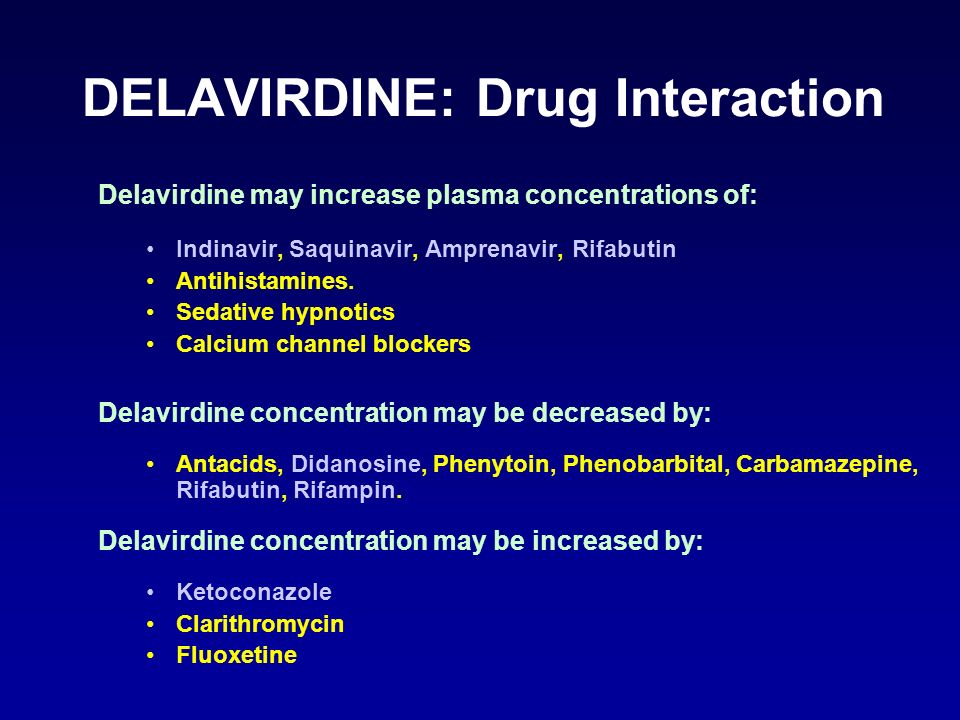 DELAVIRDINE: Drug Interaction

Delavirdine may increase plasma concentrations of:

• Indinavir, Saquinavir, Amprenavir, Rifabutin
• Antihistamines.
• Sedative hypnotics
• Calcium channel blockers

Delavirdine concentration may be decreased by:

• Antacids, Didanosine, Phenytoin, Phenobarbital, Carbamazepine, Rifabutin, Rifampin.

Delavirdine concentration may be increased by:

• Ketoconazole
• Clarithromycin
• Fluoxetine